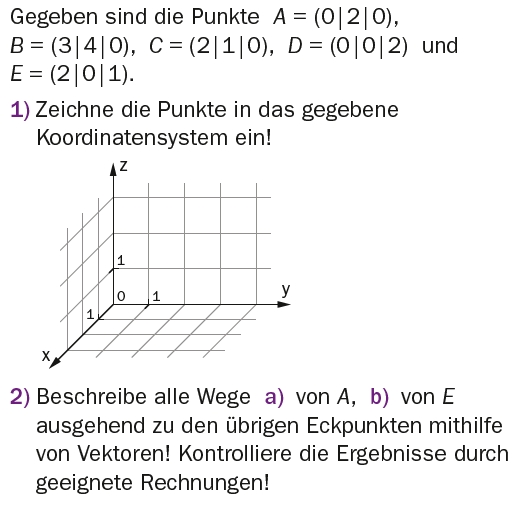 Gegeben sind die Punkte $A = (0|2|0)$, $B = (3|4|0)$, $C = (2|1|0)$, $D = (0|0|2)$ und $E = (2|0|1)$.

1) Zeichne die Punkte in das gegebene Koordinatensystem ein!

z
1
0
1
y
1
x

2) Beschreibe alle Wege a) von $A$, b) von $E$ ausgehend zu den übrigen Eckpunkten mithilfe von Vektoren! Kontrolliere die Ergebnisse durch geeignete Rechnungen!